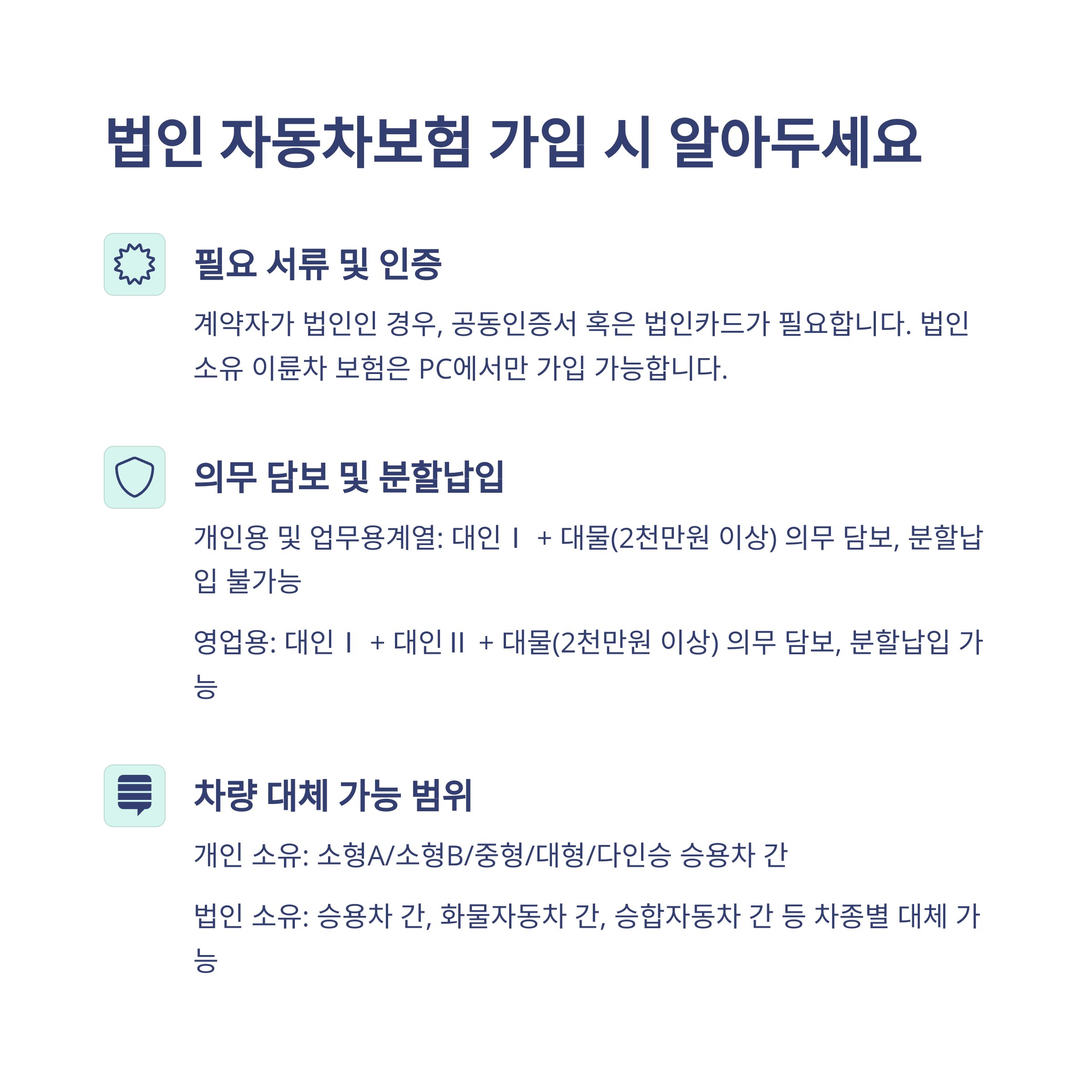 법인 자동차보험 가입 시 알아두세요

필요 서류 및 인증

계약자가 법인인 경우, 공동인증서 혹은 법인카드가 필요합니다. 법인 소유 이륜차 보험은 PC에서만 가입 가능합니다.

의무 담보 및 분할납입

개인용 및 업무용계열: 대인Ⅰ + 대물(2천만원 이상) 의무 담보, 분할납입 불가능

영업용: 대인Ⅰ + 대인Ⅱ + 대물(2천만원 이상) 의무 담보, 분할납입 가능

차량 대체 가능 범위

개인 소유: 소형A/소형B/중형/대형/다인승 승용차 간

법인 소유: 승용차 간, 화물자동차 간, 승합자동차 간 등 차종별 대체 가능